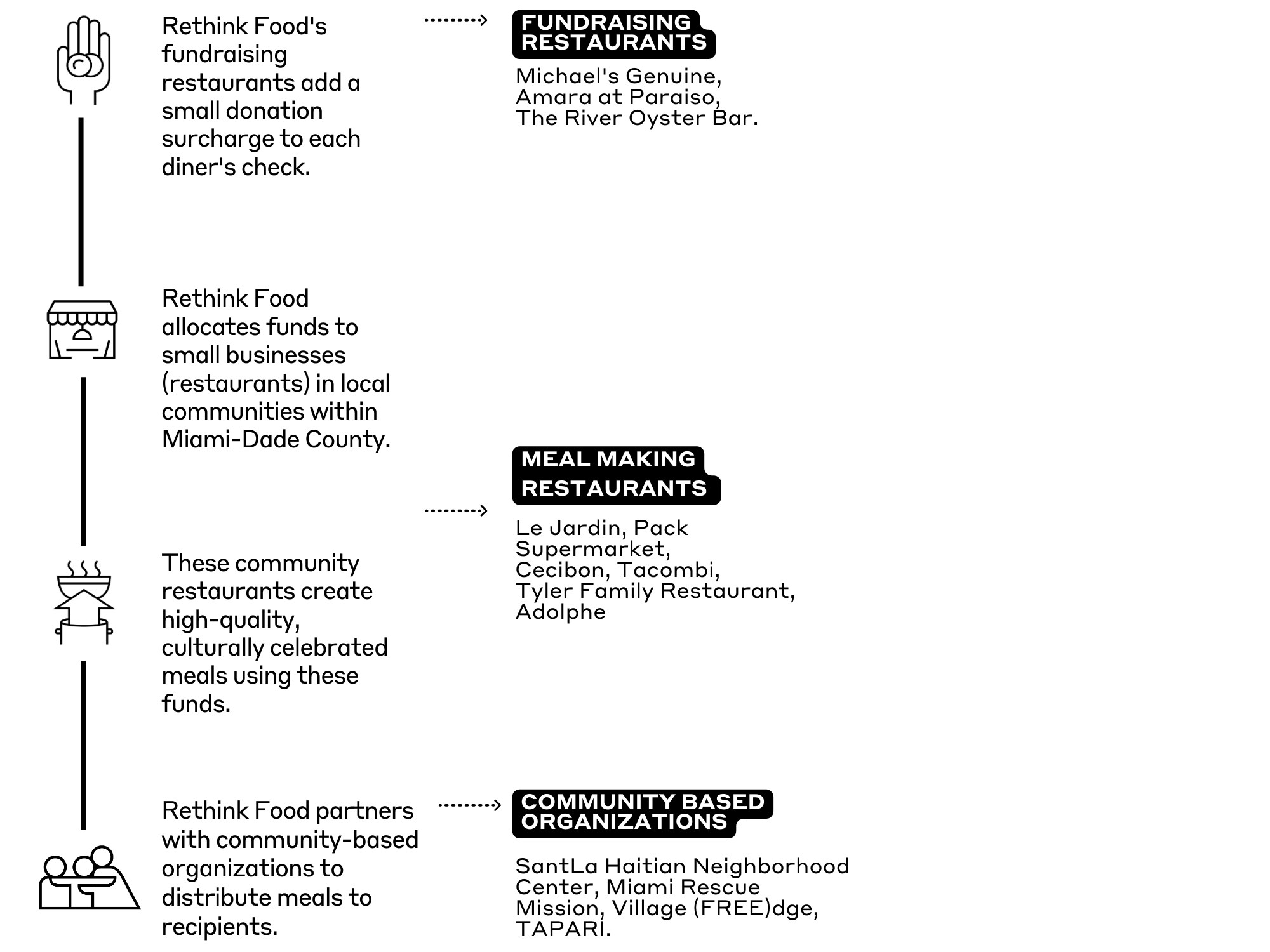 Rethink Food's fundraising restaurants add a small donation surcharge to each diner's check.

FUNDRAISING RESTAURANTS

Michael's Genuine, Amara at Paraiso, The River Oyster Bar.

Rethink Food allocates funds to small businesses (restaurants) in local communities within Miami-Dade County.

MEAL MAKING RESTAURANTS

Le Jardin, Pack Supermarket, Cecibon, Tacombi, Tyler Family Restaurant, Adolphe

These community restaurants create high-quality, culturally celebrated meals using these funds.

Rethink Food partners with community-based organizations to distribute meals to recipients.

COMMUNITY BASED ORGANIZATIONS

SantLa Haitian Neighborhood Center, Miami Rescue Mission, Village (FREE)dge, TAPARI.